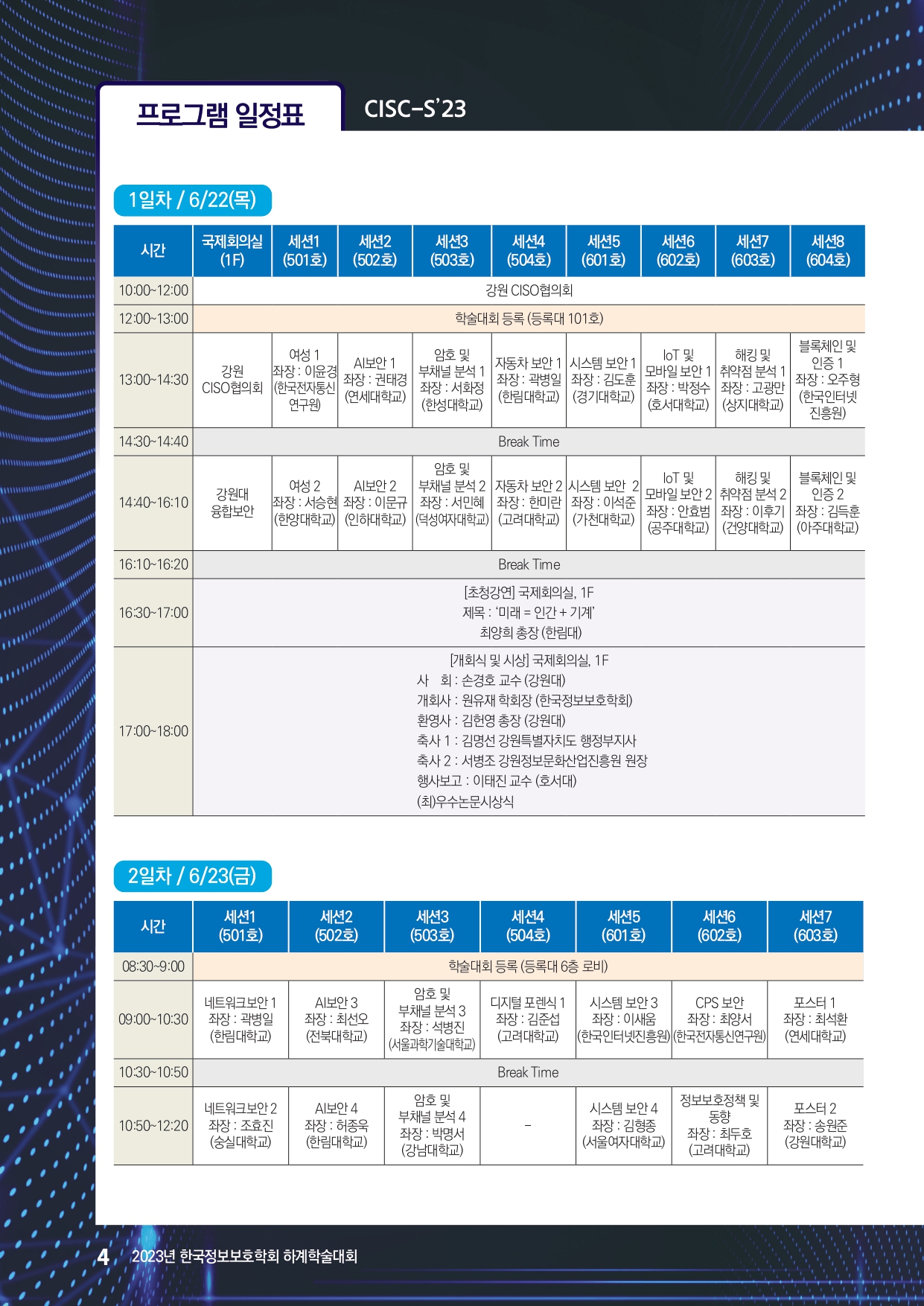 프로그램 일정표

CISC-S'23

1일차 / 6/22(목)

| 시간 | 국제회의실 (1F) | 세션1 (501호) | 세션2 (502호) | 세션3 (503호) | 세션4 (504호) | 세션5 (601호) | 세션6 (602호) | 세션7 (603호) | 세션8 (604호) |
|---|---|---|---|---|---|---|---|---|---|
| 10:00~12:00 | 강원 CISO협의회 | | | | | | | | |
| 12:00~13:00 | 학술대회 등록 (등록대 101호) | | | | | | | | |
| 13:00~14:30 | 강원 CISO협의회 | 여성 1 좌장 : 이윤경 (한국전자통신연구원) | AI보안 1 좌장 : 권태경 (연세대학교) | 암호 및 부채널 분석 1 좌장 : 서화정 (한성대학교) | 자동차 보안 1 좌장 : 곽병일 (한림대학교) | 시스템 보안 1 좌장 : 김도훈 (경기대학교) | IoT 및 모바일 보안 1 좌장 : 박정수 (호서대학교) | 해킹 및 취약점 분석 1 좌장 : 고광만 (상지대학교) | 블록체인 및 인증 1 좌장 : 오주형 (한국인터넷진흥원) |
| 14:30~14:40 | Break Time | | | | | | | | |
| 14:40~16:10 | 강원대 융합보안 | 여성 2 좌장 : 서승현 (한양대학교) | AI보안 2 좌장 : 이문규 (인하대학교) | 암호 및 부채널 분석 2 좌장 : 서민혜 (덕성여자대학교) | 자동차 보안 2 좌장 : 한미란 (고려대학교) | 시스템 보안 2 좌장 : 이석준 (가천대학교) | IoT 및 모바일 보안 2 좌장 : 안효범 (공주대학교) | 해킹 및 취약점 분석 2 좌장 : 이후기 (건양대학교) | 블록체인 및 인증 2 좌장 : 김득훈 (아주대학교) |
| 16:10~16:20 | Break Time | | | | | | | | |
| 16:30~17:00 | [초청강연] 국제회의실, 1F 제목 : '미래 = 인간 + 기계' 최양희 총장 (한림대) | | | | | | | | |
| 17:00~18:00 | [개회식 및 시상] 국제회의실, 1F 사 회 : 손경호 교수 (강원대) 개회사 : 원유재 학회장 (한국정보보호학회) 환영사 : 김헌영 총장 (강원대) 축사 1 : 김명선 강원특별자치도 행정부지사 축사 2 : 서병조 강원정보문화산업진흥원 원장 행사보고 : 이태진 교수 (호서대) (최)우수논문시상식 | | | | | | | | |

2일차 / 6/23(금)

| 시간 | 세션1 (501호) | 세션2 (502호) | 세션3 (503호) | 세션4 (504호) | 세션5 (601호) | 세션6 (602호) | 세션7 (603호) |
|---|---|---|---|---|---|---|---|
| 08:30~9:00 | 학술대회 등록 (등록대 6층 로비) | | | | | | |
| 09:00~10:30 | 네트워크보안 1 좌장 : 곽병일 (한림대학교) | AI보안 3 좌장 : 최선오 (전북대학교) | 암호 및 부채널 분석 3 좌장 : 석병진 (서울과학기술대학교) | 디지털 포렌식 1 좌장 : 김준섭 (고려대학교) | 시스템 보안 3 좌장 : 이새움 (한국인터넷진흥원) | CPS 보안 좌장 : 최양서 (한국전자통신연구원) | 포스터 1 좌장 : 최석환 (연세대학교) |
| 10:30~10:50 | Break Time | | | | | | |
| 10:50~12:20 | 네트워크보안 2 좌장 : 조효진 (숭실대학교) | AI보안 4 좌장 : 허종욱 (한림대학교) | 암호 및 부채널 분석 4 좌장 : 박명서 (강남대학교) | - | 시스템 보안 4 좌장 : 김형종 (서울여자대학교) | 정보보호정책 및 동향 좌장 : 최두호 (고려대학교) | 포스터 2 좌장 : 송원준 (강원대학교) |

4 2023년 한국정보보호학회 하계학술대회